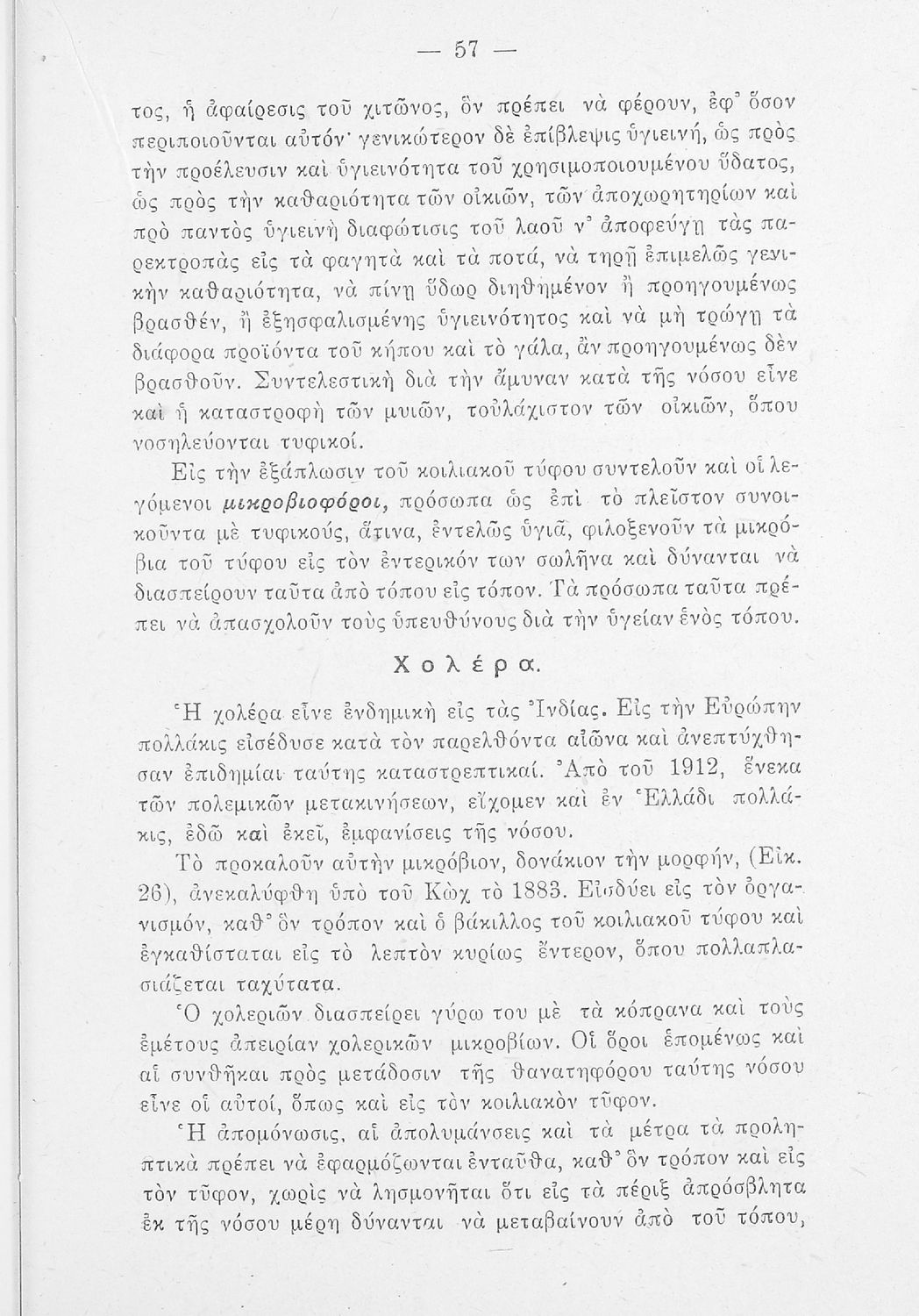 — 57 —

τος, ἡ ἀφαίρεσις τοῦ χιτῶνος, ὃν πρέπει νὰ φέρουν, ἐφ' ὅσον περιποιοῦνται αὐτόν· γενικώτερον δὲ ἐπίβλεψις ὑγιεινή, ὡς πρὸς τὴν προέλευσιν καὶ ὑγιεινότητα τοῦ χρησιμοποιουμένου ὕδατος, ὡς πρὸς τὴν καθαριότητα τῶν οἰκιῶν, τῶν ἀποχωρητηρίων καὶ πρὸ παντὸς ὑγιεινὴ διαφώτισις τοῦ λαοῦ ν' ἀποφεύγῃ τὰς παρεκτροπὰς εἰς τὰ φαγητὰ καὶ τὰ ποτά, νὰ τηρῇ ἐπιμελῶς γενικὴν καθαριότητα, νὰ πίνῃ ὕδωρ διηθημένον ἢ προηγουμένως βρασθέν, ἢ ἐξησφαλισμένης ὑγιεινότητος καὶ νὰ μὴ τρώγῃ τὰ διάφορα προϊόντα τοῦ κήπου καὶ τὸ γάλα, ἂν προηγουμένως δὲν βρασθοῦν. Συντελεστικὴ διὰ τὴν ἄμυναν κατὰ τῆς νόσου εἶνε καὶ ἡ καταστροφὴ τῶν μυιῶν, τοὐλάχιστον τῶν οἰκιῶν, ὅπου νοσηλεύονται τυφικοί.

Εἰς τὴν ἐξάπλωσιν τοῦ κοιλιακοῦ τύφου συντελοῦν καὶ οἱ λεγόμενοι μικροβιοφόροι, πρόσωπα ὡς ἐπὶ τὸ πλεῖστον συνοικοῦντα μὲ τυφικούς, ἅτινα, ἐντελῶς ὑγιᾶ, φιλοξενοῦν τὰ μικρόβια τοῦ τύφου εἰς τὸν ἐντερικόν των σωλῆνα καὶ δύνανται νὰ διασπείρουν ταῦτα ἀπὸ τόπου εἰς τόπον. Τὰ πρόσωπα ταῦτα πρέπει νὰ ἀπασχολοῦν τοὺς ὑπευθύνους διὰ τὴν ὑγείαν ἑνὸς τόπου.

Χολέρα.

Ἡ χολέρα εἶνε ἐνδημικὴ εἰς τὰς Ἰνδίας. Εἰς τὴν Εὐρώπην πολλάκις εἰσέδυσε κατὰ τὸν παρελθόντα αἰῶνα καὶ ἀνεπτύχθησαν ἐπιδημίαι ταύτης καταστρεπτικαί. Ἀπὸ τοῦ 1912, ἕνεκα τῶν πολεμικῶν μετακινήσεων, εἴχομεν καὶ ἐν Ἑλλάδι πολλάκις, ἐδῶ καὶ ἐκεῖ, ἐμφανίσεις τῆς νόσου.

Τὸ προκαλοῦν αὐτὴν μικρόβιον, δονάκιον τὴν μορφήν, (Εἰκ. 26), ἀνεκαλύφθη ὑπὸ τοῦ Κὼχ τὸ 1883. Εἰσδύει εἰς τὸν ὀργανισμόν, καθ' ὃν τρόπον καὶ ὁ βάκιλλος τοῦ κοιλιακοῦ τύφου καὶ ἐγκαθίσταται εἰς τὸ λεπτὸν κυρίως ἔντερον, ὅπου πολλαπλασιάζεται ταχύτατα.

Ὁ χολεριῶν διασπείρει γύρω του μὲ τὰ κόπρανα καὶ τοὺς ἐμέτους ἀπειρίαν χολερικῶν μικροβίων. Οἱ ὅροι ἑπομένως καὶ αἱ συνθῆκαι πρὸς μετάδοσιν τῆς θανατηφόρου ταύτης νόσου εἶνε οἱ αὐτοί, ὅπως καὶ εἰς τὸν κοιλιακὸν τῦφον.

Ἡ ἀπομόνωσις, αἱ ἀπολυμάνσεις καὶ τὰ μέτρα τὰ προληπτικὰ πρέπει νὰ ἐφαρμόζωνται ἐνταῦθα, καθ' ὃν τρόπον καὶ εἰς τὸν τῦφον, χωρὶς νὰ λησμονῆται ὅτι εἰς τὰ πέριξ ἀπρόσβλητα ἐκ τῆς νόσου μέρη δύνανται νὰ μεταβαίνουν ἀπὸ τοῦ τόπου,